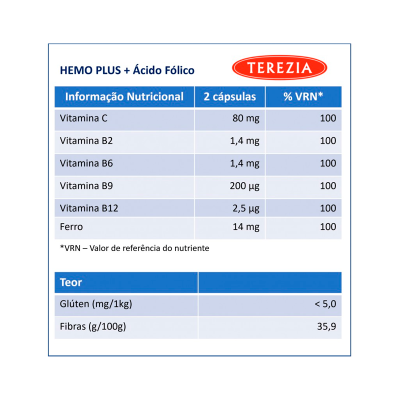 HEMO PLUS + Ácido Fólico

TEREZIA

| Informação Nutricional | 2 cápsulas | % VRN* |
|---|---|---|
| Vitamina C | 80 mg | 100 |
| Vitamina B2 | 1,4 mg | 100 |
| Vitamina B6 | 1,4 mg | 100 |
| Vitamina B9 | 200 µg | 100 |
| Vitamina B12 | 2,5 µg | 100 |
| Ferro | 14 mg | 100 |

*VRN – Valor de referência do nutriente

| Teor | |
|---|---|
| Glúten (mg/1kg) | < 5,0 |
| Fibras (g/100g) | 35,9 |